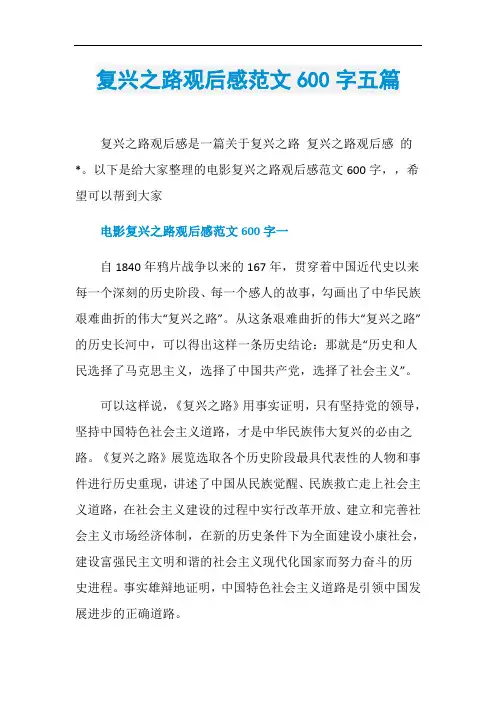 复兴之路观后感范文 600 字五篇

复兴之路观后感是一篇关于复兴之路 复兴之路观后感 的*。以下是给大家整理的电影复兴之路观后感范文 600 字，，希望可以帮到大家

电影复兴之路观后感范文 600 字一

自 1840 年鸦片战争以来的 167 年，贯穿着中国近代史以来每一个深刻的历史阶段、每一个感人的故事，勾画出了中华民族艰难曲折的伟大“复兴之路”。从这条艰难曲折的伟大“复兴之路”的历史长河中，可以得出这样一条历史结论：那就是“历史和人民选择了马克思主义，选择了中国共产党，选择了社会主义”。

可以这样说，《复兴之路》用事实证明，只有坚持党的领导，坚持中国特色社会主义道路，才是中华民族伟大复兴的必由之路。《复兴之路》展览选取各个历史阶段最具代表性的人物和事件进行历史重现，讲述了中国从民族觉醒、民族救亡走上社会主义道路，在社会主义建设的过程中实行改革开放、建立和完善社会主义市场经济体制，在新的历史条件下为全面建设小康社会，建设富强民主文明和谐的社会主义现代化国家而努力奋斗的历史进程。事实雄辩地证明，中国特色社会主义道路是引领中国发展进步的正确道路。